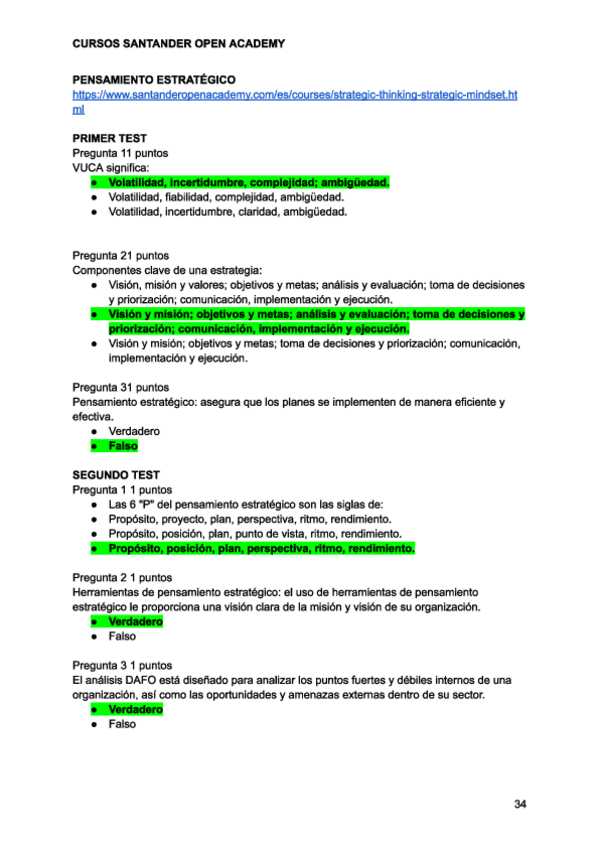 CURSOS SANTANDER OPEN ACADEMY

PENSAMIENTO ESTRATÉGICO
https://www.santanderopenacademy.com/es/courses/strategic-thinking-strategic-mindset.html

PRIMER TEST
Pregunta 11 puntos
VUCA significa:
● Volatilidad, incertidumbre, complejidad; ambigüedad.
● Volatilidad, fiabilidad, complejidad, ambigüedad.
● Volatilidad, incertidumbre, claridad, ambigüedad.

Pregunta 21 puntos
Componentes clave de una estrategia:
● Visión, misión y valores; objetivos y metas; análisis y evaluación; toma de decisiones y priorización; comunicación, implementación y ejecución.
● Visión y misión; objetivos y metas; análisis y evaluación; toma de decisiones y priorización; comunicación, implementación y ejecución.
● Visión y misión; objetivos y metas; toma de decisiones y priorización; comunicación, implementación y ejecución.

Pregunta 31 puntos
Pensamiento estratégico: asegura que los planes se implementen de manera eficiente y efectiva.
● Verdadero
● Falso

SEGUNDO TEST
Pregunta 1 1 puntos
● Las 6 "P" del pensamiento estratégico son las siglas de:
● Propósito, proyecto, plan, perspectiva, ritmo, rendimiento.
● Propósito, posición, plan, punto de vista, ritmo, rendimiento.
● Propósito, posición, plan, perspectiva, ritmo, rendimiento.

Pregunta 2 1 puntos
Herramientas de pensamiento estratégico: el uso de herramientas de pensamiento estratégico le proporciona una visión clara de la misión y visión de su organización.
● Verdadero
● Falso

Pregunta 3 1 puntos
El análisis DAFO está diseñado para analizar los puntos fuertes y débiles internos de una organización, así como las oportunidades y amenazas externas dentro de su sector.
● Verdadero
● Falso

34